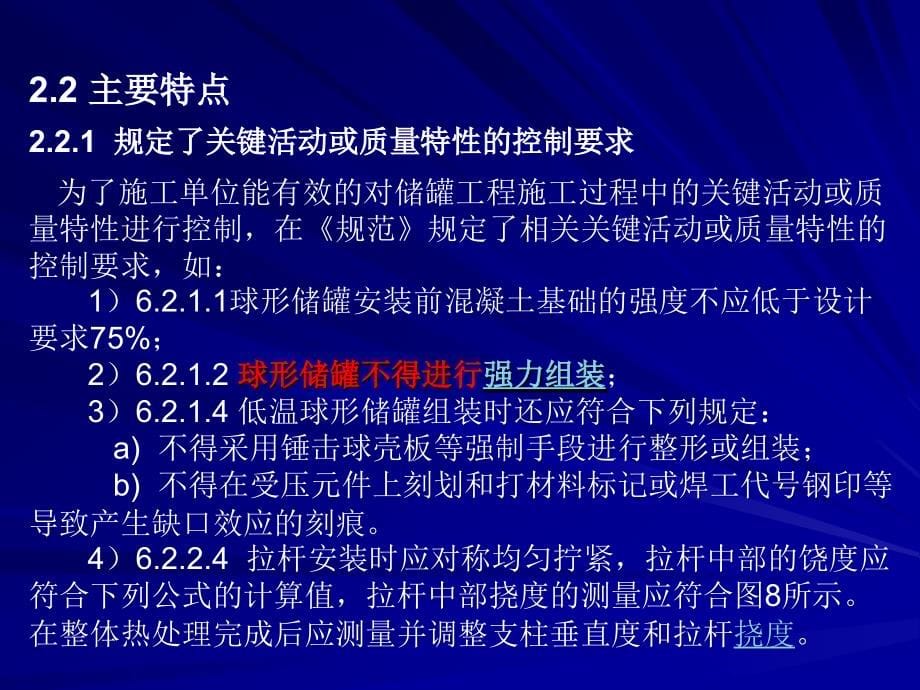 2.2 主要特点

2.2.1 规定了关键活动或质量特性的控制要求

为了施工单位能有效的对储罐工程施工过程中的关键活动或质量特性进行控制，在《规范》规定了相关关键活动或质量特性的控制要求，如：

1）6.2.1.1球形储罐安装前混凝土基础的强度不应低于设计要求75%；

2）6.2.1.2 球形储罐不得进行强力组装；

3）6.2.1.4 低温球形储罐组装时还应符合下列规定：

a) 不得采用锤击球壳板等强制手段进行整形或组装；

b) 不得在受压元件上刻划和打材料标记或焊工代号钢印等导致产生缺口效应的刻痕。

4）6.2.2.4 拉杆安装时应对称均匀拧紧，拉杆中部的饶度应符合下列公式的计算值，拉杆中部挠度的测量应符合图8所示。在整体热处理完成后应测量并调整支柱垂直度和拉杆挠度。